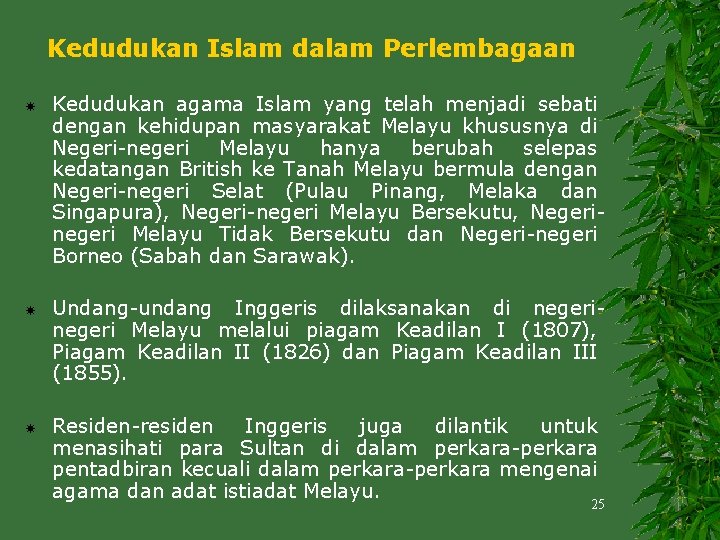 Kedudukan Islam dalam Perlembagaan

Kedudukan agama Islam yang telah menjadi sebati dengan kehidupan masyarakat Melayu khususnya di Negeri-negeri Melayu hanya berubah selepas kedatangan British ke Tanah Melayu bermula dengan Negeri-negeri Selat (Pulau Pinang, Melaka dan Singapura), Negeri-negeri Melayu Bersekutu, Negeri-negeri Melayu Tidak Bersekutu dan Negeri-negeri Borneo (Sabah dan Sarawak).

Undang-undang Inggeris dilaksanakan di negeri-negeri Melayu melalui piagam Keadilan I (1807), Piagam Keadilan II (1826) dan Piagam Keadilan III (1855).

Residen-residen Inggeris juga dilantik untuk menasihati para Sultan di dalam perkara-perkara pentadbiran kecuali dalam perkara-perkara mengenai agama dan adat istiadat Melayu.

25